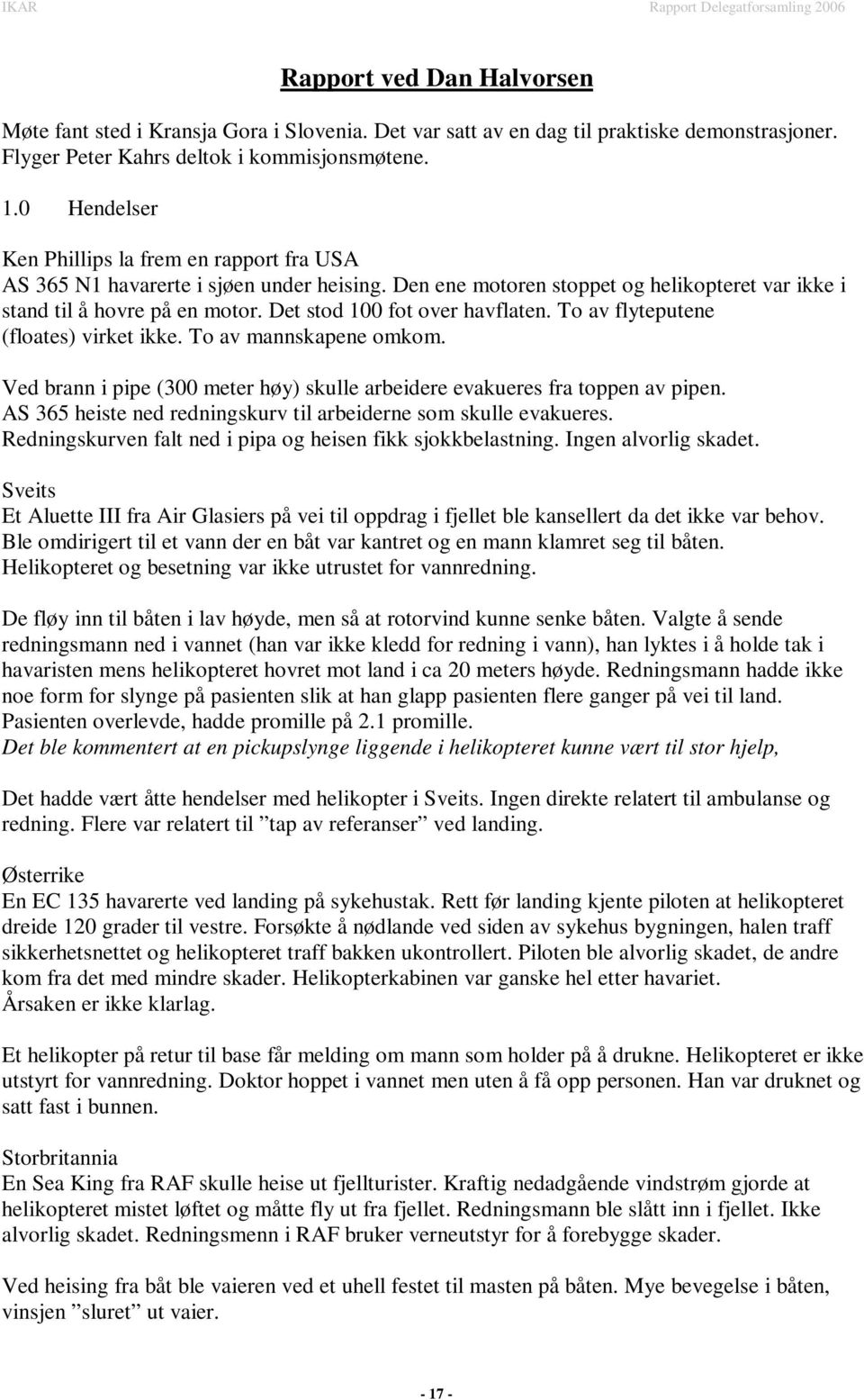 IKAR Rapport Delegatforsamling 2006

Rapport ved Dan Halvorsen

Møte fant sted i Kransja Gora i Slovenia. Det var satt av en dag til praktiske demonstrasjoner. Flyger Peter Kahrs deltok i kommisjonsmøtene.

1.0 Hendelser

Ken Phillips la frem en rapport fra USA
AS 365 N1 havarerte i sjøen under heising. Den ene motoren stoppet og helikopteret var ikke i stand til å hovre på en motor. Det stod 100 fot over havflaten. To av flyteputene (floates) virket ikke. To av mannskapene omkom.

Ved brann i pipe (300 meter høy) skulle arbeidere evakueres fra toppen av pipen. AS 365 heiste ned redningskurv til arbeiderne som skulle evakueres. Redningskurven falt ned i pipa og heisen fikk sjokkbelastning. Ingen alvorlig skadet.

Sveits
Et Aluette III fra Air Glasiers på vei til oppdrag i fjellet ble kansellert da det ikke var behov. Ble omdirigert til et vann der en båt var kantret og en mann klamret seg til båten. Helikopteret og besetning var ikke utrustet for vannredning.

De fløy inn til båten i lav høyde, men så at rotorvind kunne senke båten. Valgte å sende redningsmann ned i vannet (han var ikke kledd for redning i vann), han lyktes i å holde tak i havaristen mens helikopteret hovret mot land i ca 20 meters høyde. Redningsmann hadde ikke noe form for slynge på pasienten slik at han glapp pasienten flere ganger på vei til land. Pasienten overlevde, hadde promille på 2.1 promille.
Det ble kommentert at en pickupslynge liggende i helikopteret kunne vært til stor hjelp,

Det hadde vært åtte hendelser med helikopter i Sveits. Ingen direkte relatert til ambulanse og redning. Flere var relatert til ”tap av referanser” ved landing.

Østerrike
En EC 135 havarerte ved landing på sykehustak. Rett før landing kjente piloten at helikopteret dreide 120 grader til vestre. Forsøkte å nødlande ved siden av sykehus bygningen, halen traff sikkerhetsnettet og helikopteret traff bakken ukontrollert. Piloten ble alvorlig skadet, de andre kom fra det med mindre skader. Helikopterkabinen var ganske hel etter havariet.
Årsaken er ikke klarlag.

Et helikopter på retur til base får melding om mann som holder på å drukne. Helikopteret er ikke utstyrt for vannredning. Doktor hoppet i vannet men uten å få opp personen. Han var druknet og satt fast i bunnen.

Storbritannia
En Sea King fra RAF skulle heise ut fjellturister. Kraftig nedadgående vindstrøm gjorde at helikopteret mistet løftet og måtte fly ut fra fjellet. Redningsmann ble slått inn i fjellet. Ikke alvorlig skadet. Redningsmenn i RAF bruker verneutstyr for å forebygge skader.

Ved heising fra båt ble vaieren ved et uhell festet til masten på båten. Mye bevegelse i båten, vinsjen ”sluret” ut vaier.

- 17 -